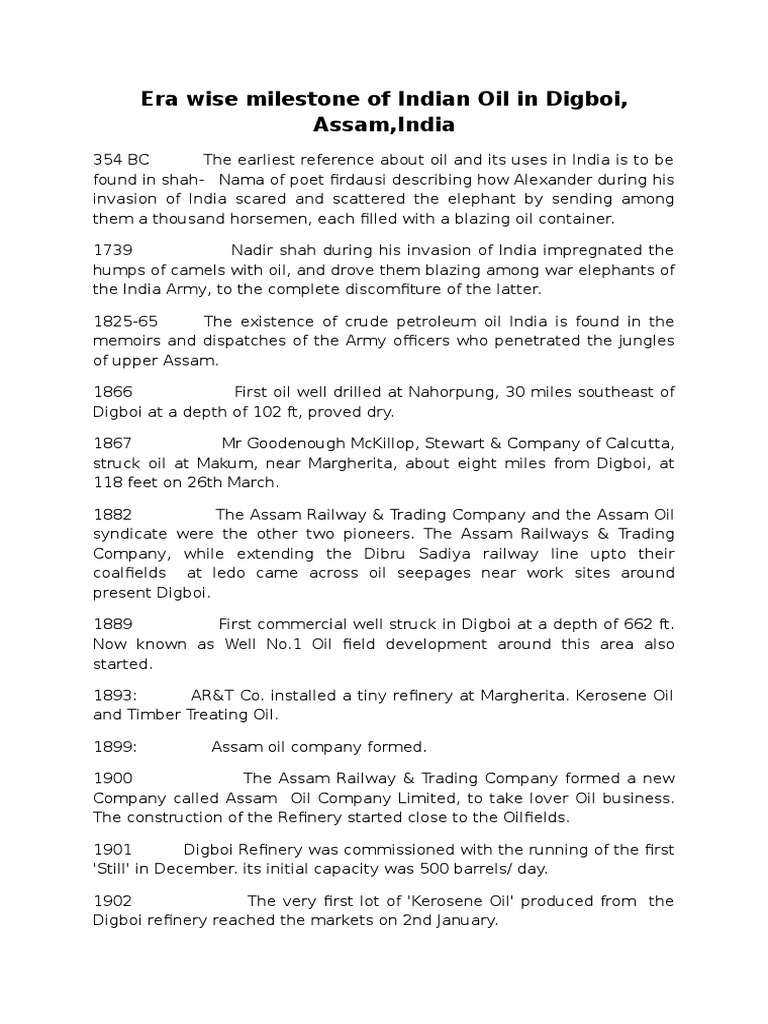 Era wise milestone of Indian Oil in Digboi, Assam,India

354 BC The earliest reference about oil and its uses in India is to be found in shah- Nama of poet firdausi describing how Alexander during his invasion of India scared and scattered the elephant by sending among them a thousand horsemen, each filled with a blazing oil container.

1739 Nadir shah during his invasion of India impregnated the humps of camels with oil, and drove them blazing among war elephants of the India Army, to the complete discomfiture of the latter.

1825-65 The existence of crude petroleum oil India is found in the memoirs and dispatches of the Army officers who penetrated the jungles of upper Assam.

1866 First oil well drilled at Nahorpung, 30 miles southeast of Digboi at a depth of 102 ft, proved dry.

1867 Mr Goodenough McKillop, Stewart & Company of Calcutta, struck oil at Makum, near Margherita, about eight miles from Digboi, at 118 feet on 26th March.

1882 The Assam Railway & Trading Company and the Assam Oil syndicate were the other two pioneers. The Assam Railways & Trading Company, while extending the Dibru Sadiya railway line upto their coalfields at ledo came across oil seepages near work sites around present Digboi.

1889 First commercial well struck in Digboi at a depth of 662 ft. Now known as Well No.1 Oil field development around this area also started.

1893: AR&T Co. installed a tiny refinery at Margherita. Kerosene Oil and Timber Treating Oil.

1899: Assam oil company formed.

1900 The Assam Railway & Trading Company formed a new Company called Assam Oil Company Limited, to take lover Oil business. The construction of the Refinery started close to the Oilfields.

1901 Digboi Refinery was commissioned with the running of the first 'Still' in December. its initial capacity was 500 barrels/ day.

1902 The very first lot of 'Kerosene Oil' produced from the Digboi refinery reached the markets on 2nd January.